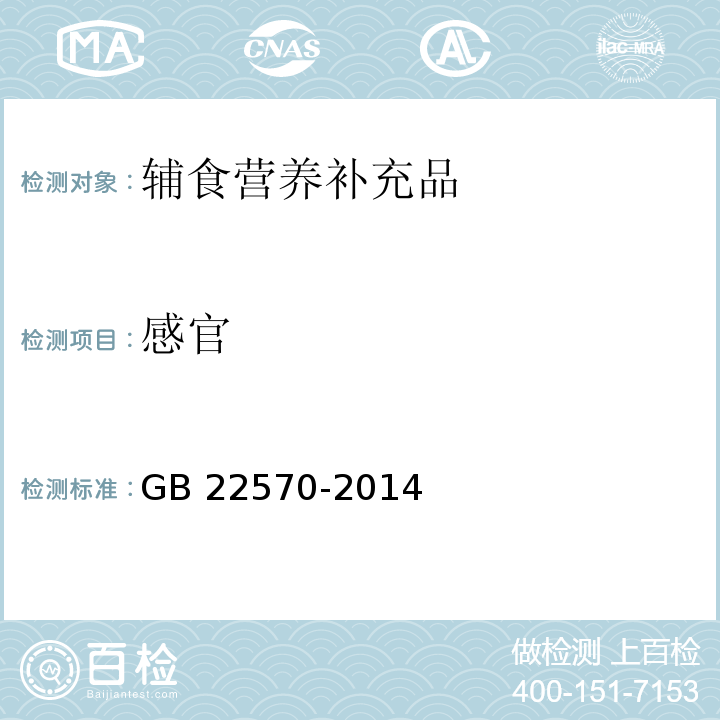 MA CNAS AL ilac-MRA

检测对象：辅食营养补充品

检测项目：感官

检测标准：GB 22570-2014

百检
Baijiantest.com

做检测 上百检
400-151-7153